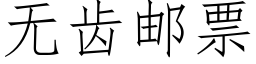 无齿邮票